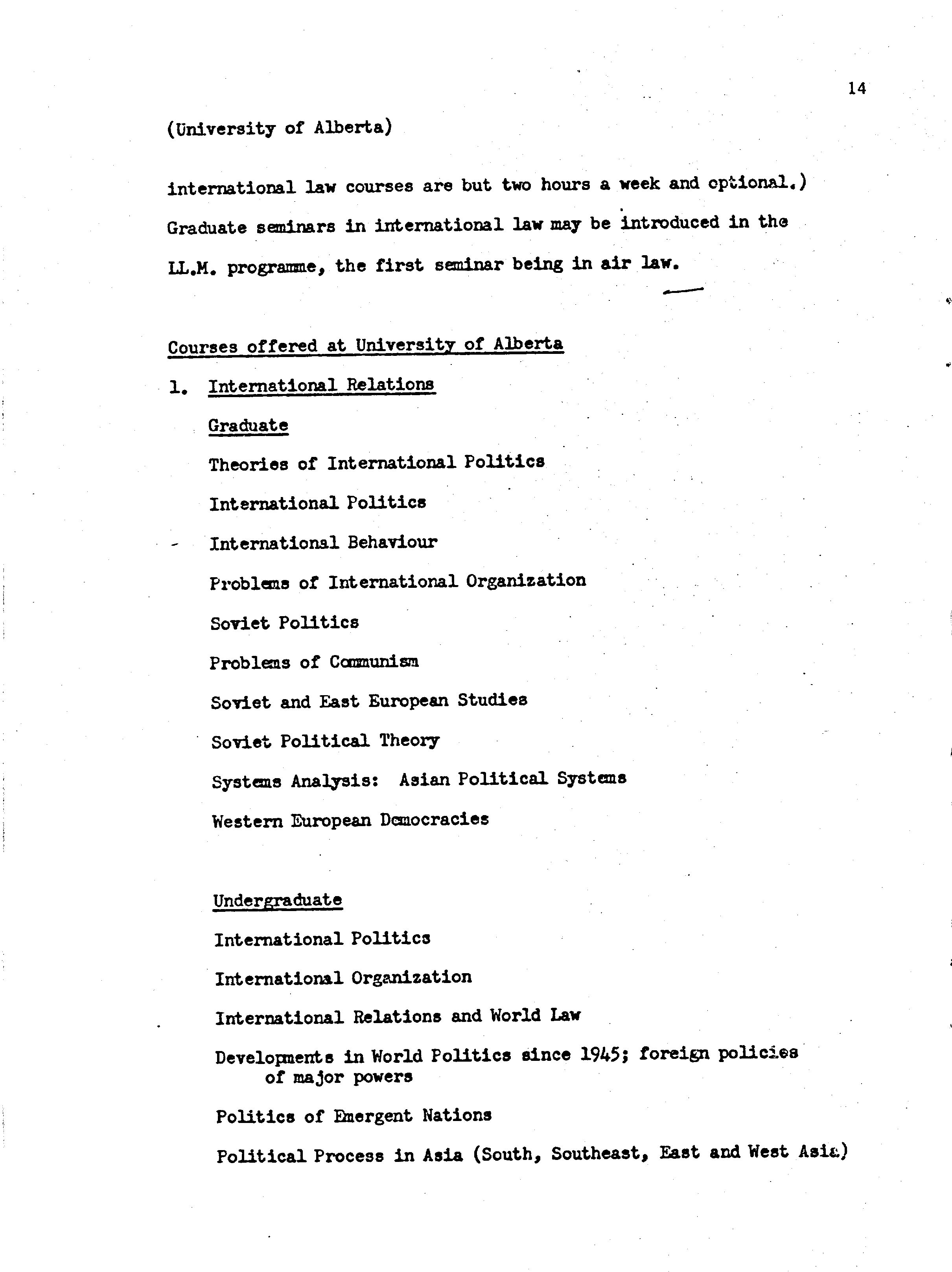 14

(University of Alberta)

international law courses are but two hours a week and optional.) Graduate seminars in international law may be introduced in the LL.M. programme, the first seminar being in air law.

Courses offered at University of Alberta

1. International Relations

Graduate

Theories of International Politics

International Politics

International Behaviour

Problems of International Organization

Soviet Politics

Problems of Communism

Soviet and East European Studies

Soviet Political Theory

Systems Analysis: Asian Political Systems

Western European Democracies

Undergraduate

International Politics

International Organization

International Relations and World Law

Developments in World Politics since 1945; foreign policies of major powers

Politics of Emergent Nations

Political Process in Asia (South, Southeast, East and West Asia)